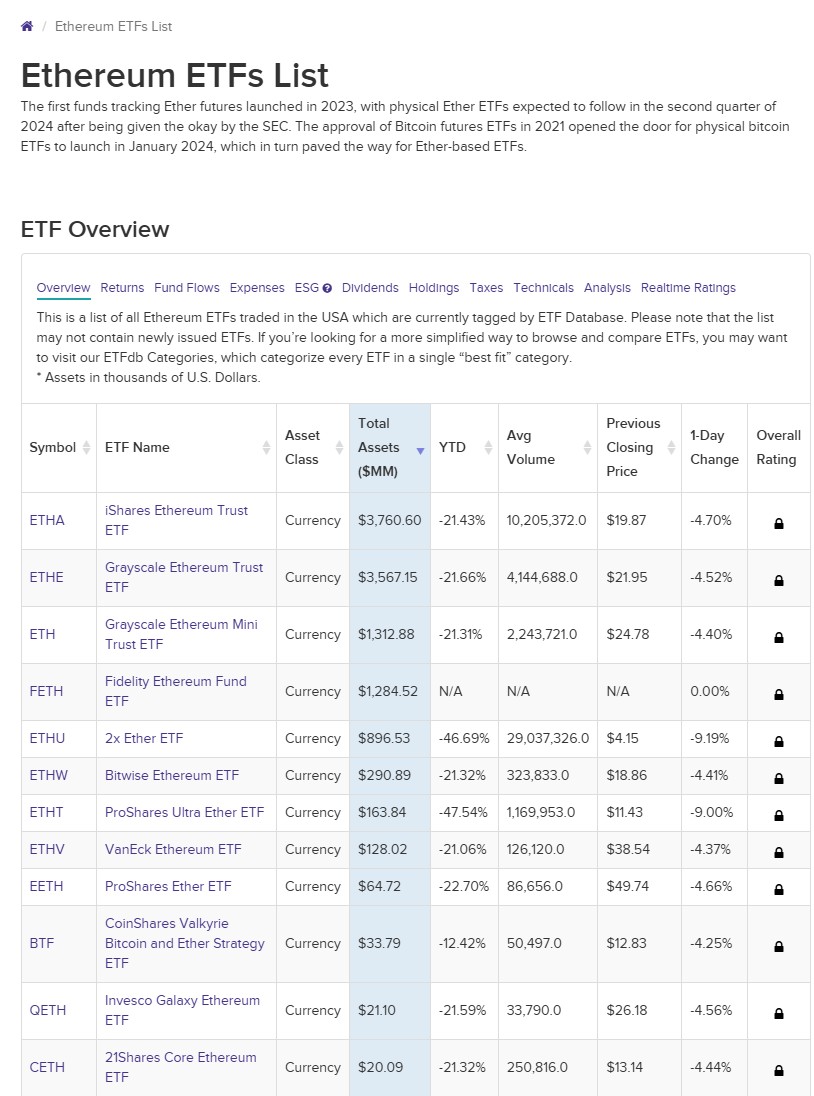 / Ethereum ETFs List

Ethereum ETFs List

The first funds tracking Ether futures launched in 2023, with physical Ether ETFs expected to follow in the second quarter of 2024 after being given the okay by the SEC. The approval of Bitcoin futures ETFs in 2021 opened the door for physical bitcoin ETFs to launch in January 2024, which in turn paved the way for Ether-based ETFs.

ETF Overview

Overview Returns Fund Flows Expenses ESG Dividends Holdings Taxes Technicals Analysis Realtime Ratings

This is a list of all Ethereum ETFs traded in the USA which are currently tagged by ETF Database. Please note that the list may not contain newly issued ETFs. If you're looking for a more simplified way to browse and compare ETFs, you may want to visit our ETFdb Categories, which categorize every ETF in a single "best fit" category.
* Assets in thousands of U.S. Dollars.

| Symbol | ETF Name | Asset Class | Total Assets ($MM) | YTD | Avg Volume | Previous Closing Price | 1-Day Change | Overall Rating |
|---|---|---|---|---|---|---|---|---|
| ETHA | iShares Ethereum Trust ETF | Currency | $3,760.60 | -21.43% | 10,205,372.0 | $19.87 | -4.70% | |
| ETHE | Grayscale Ethereum Trust ETF | Currency | $3,567.15 | -21.66% | 4,144,688.0 | $21.95 | -4.52% | |
| ETH | Grayscale Ethereum Mini Trust ETF | Currency | $1,312.88 | -21.31% | 2,243,721.0 | $24.78 | -4.40% | |
| FETH | Fidelity Ethereum Fund ETF | Currency | $1,284.52 | N/A | N/A | N/A | 0.00% | |
| ETHU | 2x Ether ETF | Currency | $896.53 | -46.69% | 29,037,326.0 | $4.15 | -9.19% | |
| ETHW | Bitwise Ethereum ETF | Currency | $290.89 | -21.32% | 323,833.0 | $18.86 | -4.41% | |
| ETHT | ProShares Ultra Ether ETF | Currency | $163.84 | -47.54% | 1,169,953.0 | $11.43 | -9.00% | |
| ETHV | VanEck Ethereum ETF | Currency | $128.02 | -21.06% | 126,120.0 | $38.54 | -4.37% | |
| EETH | ProShares Ether ETF | Currency | $64.72 | -22.70% | 86,656.0 | $49.74 | -4.66% | |
| BTF | CoinShares Valkyrie Bitcoin and Ether Strategy ETF | Currency | $33.79 | -12.42% | 50,497.0 | $12.83 | -4.25% | |
| QETH | Invesco Galaxy Ethereum ETF | Currency | $21.10 | -21.59% | 33,790.0 | $26.18 | -4.56% | |
| CETH | 21Shares Core Ethereum ETF | Currency | $20.09 | -21.32% | 250,816.0 | $13.14 | -4.44% | |